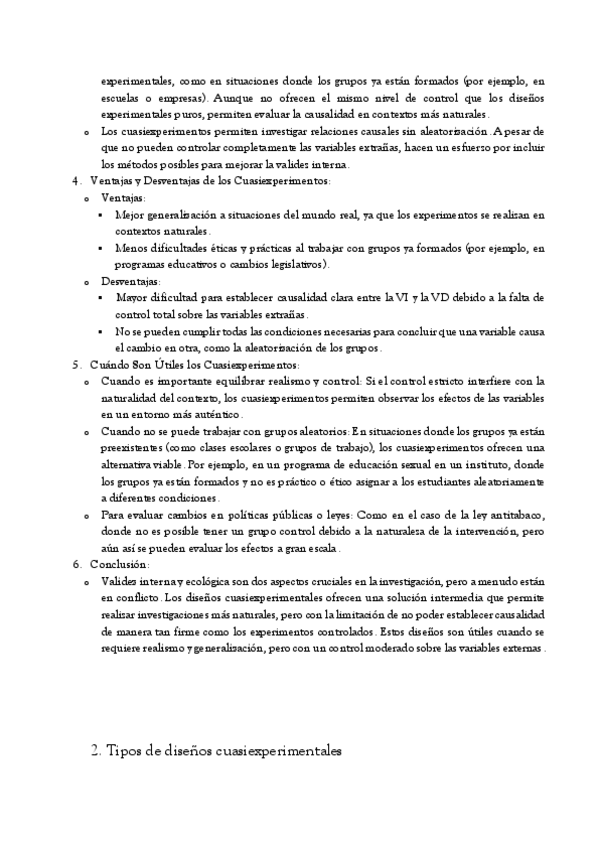 experimentales, como en situaciones donde los grupos ya están formados (por ejemplo, en escuelas o empresas). Aunque no ofrecen el mismo nivel de control que los diseños experimentales puros, permiten evaluar la causalidad en contextos más naturales.

o Los cuasiexperimentos permiten investigar relaciones causales sin aleatorización. A pesar de que no pueden controlar completamente las variables extrañas, hacen un esfuerzo por incluir los métodos posibles para mejorar la validez interna.

4. Ventajas y Desventajas de los Cuasiexperimentos:

o Ventajas:

▪ Mejor generalización a situaciones del mundo real, ya que los experimentos se realizan en contextos naturales.

▪ Menos dificultades éticas y prácticas al trabajar con grupos ya formados (por ejemplo, en programas educativos o cambios legislativos).

o Desventajas:

▪ Mayor dificultad para establecer causalidad clara entre la VI y la VD debido a la falta de control total sobre las variables extrañas.

▪ No se pueden cumplir todas las condiciones necesarias para concluir que una variable causa el cambio en otra, como la aleatorización de los grupos.

5. Cuándo Son Útiles los Cuasiexperimentos:

o Cuando es importante equilibrar realismo y control: Si el control estricto interfiere con la naturalidad del contexto, los cuasiexperimentos permiten observar los efectos de las variables en un entorno más auténtico.

o Cuando no se puede trabajar con grupos aleatorios: En situaciones donde los grupos ya están preexistentes (como clases escolares o grupos de trabajo), los cuasiexperimentos ofrecen una alternativa viable. Por ejemplo, en un programa de educación sexual en un instituto, donde los grupos ya están formados y no es práctico o ético asignar a los estudiantes aleatoriamente a diferentes condiciones.

o Para evaluar cambios en políticas públicas o leyes: Como en el caso de la ley antitabaco, donde no es posible tener un grupo control debido a la naturaleza de la intervención, pero aún así se pueden evaluar los efectos a gran escala.

6. Conclusión:

o Validez interna y ecológica son dos aspectos cruciales en la investigación, pero a menudo están en conflicto. Los diseños cuasiexperimentales ofrecen una solución intermedia que permite realizar investigaciones más naturales, pero con la limitación de no poder establecer causalidad de manera tan firme como los experimentos controlados. Estos diseños son útiles cuando se requiere realismo y generalización, pero con un control moderado sobre las variables externas.

2. Tipos de diseños cuasiexperimentales